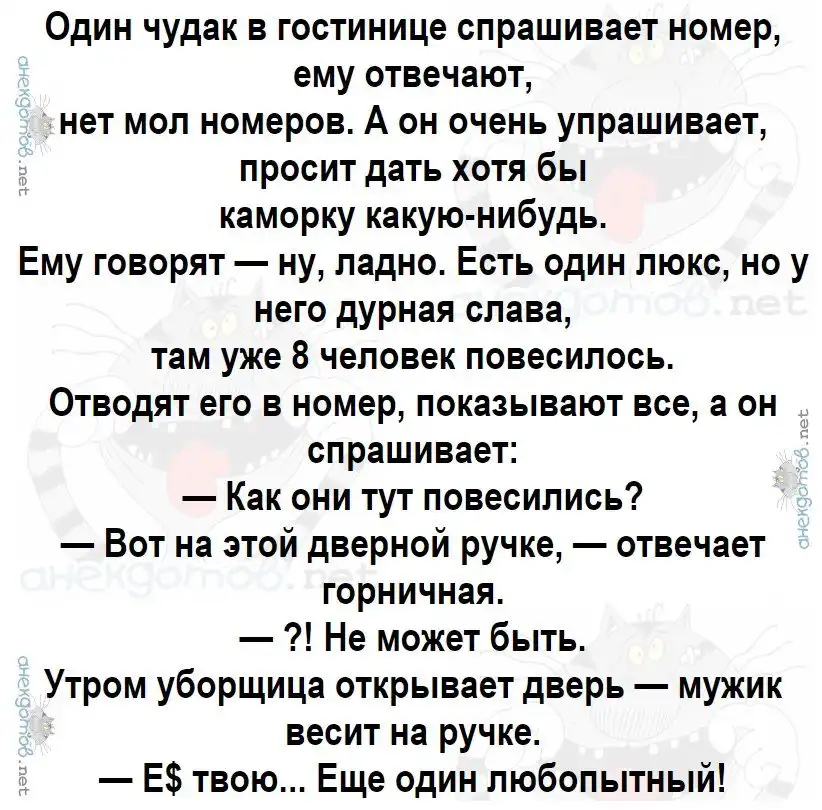 Один чудак в гостинице спрашивает номер, ему отвечают, нет мол номеров. А он очень упрашивает, просит дать хотя бы каморку какую-нибудь.

Ему говорят — ну, ладно. Есть один люкс, но у него дурная слава, там уже 8 человек повесилось.

Отводят его в номер, показывают все, а он спрашивает:

— Как они тут повесились?

— Вот на этой дверной ручке, — отвечает горничная.

— ?! Не может быть.

Утром уборщица открывает дверь — мужик весит на ручке.

— Е$ твою... Еще один любопытный!

анекдотов.net